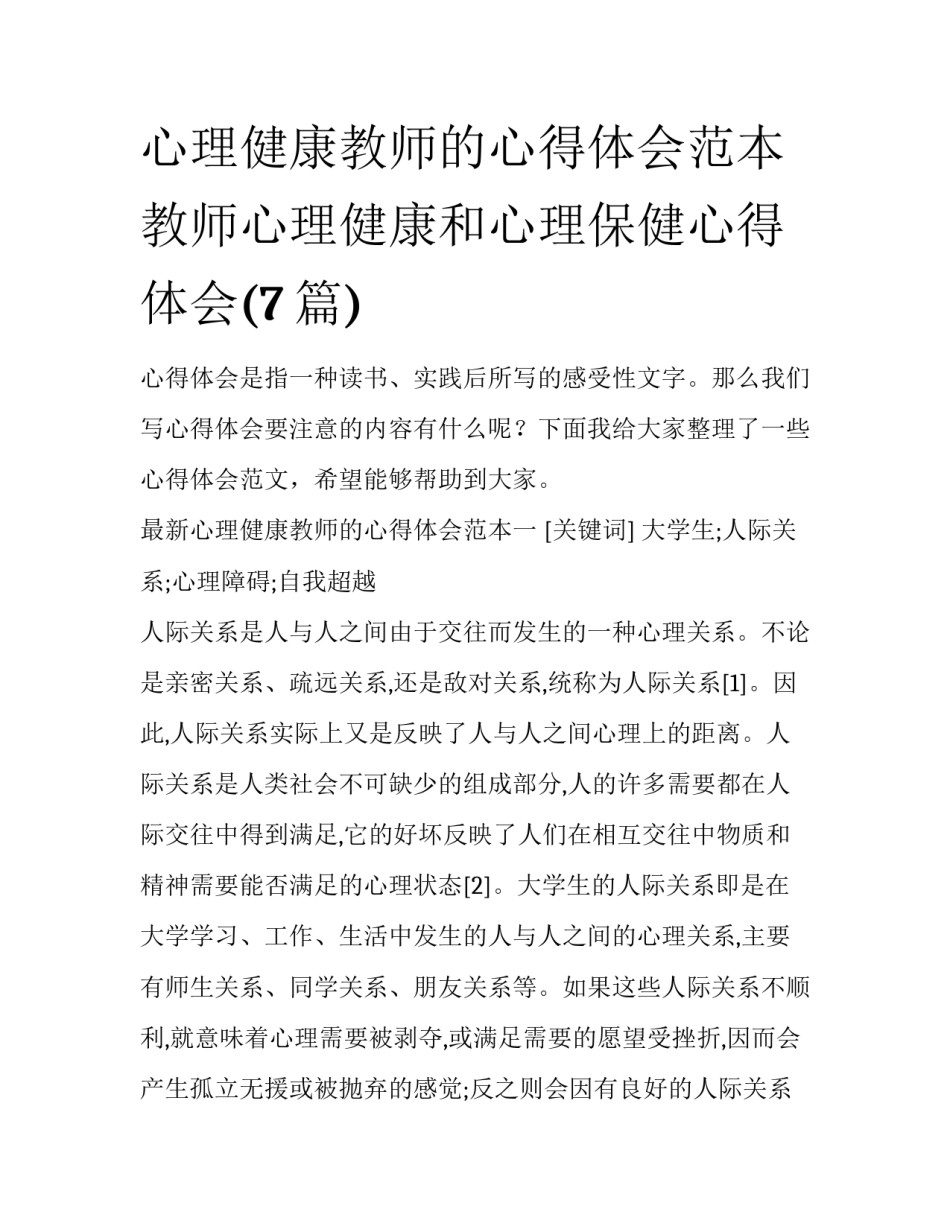 心理健康教师的心得体会范本教师心理健康和心理保健心得体会(7篇)

心得体会是指一种读书、实践后所写的感受性文字。那么我们写心得体会要注意的内容有什么呢？下面我给大家整理了一些心得体会范文，希望能够帮助到大家。

最新心理健康教师的心得体会范本一 [关键词] 大学生;人际关系;心理障碍;自我超越

人际关系是人与人之间由于交往而发生的一种心理关系。不论是亲密关系、疏远关系,还是敌对关系,统称为人际关系[1]。因此,人际关系实际上又是反映了人与人之间心理上的距离。人际关系是人类社会不可缺少的组成部分,人的许多需要都在人际交往中得到满足,它的好坏反映了人们在相互交往中物质和精神需要能否满足的心理状态[2]。大学生的人际关系即是在大学学习、工作、生活中发生的人与人之间的心理关系,主要有师生关系、同学关系、朋友关系等。如果这些人际关系不顺利,就意味着心理需要被剥夺,或满足需要的愿望受挫折,因而会产生孤立无援或被抛弃的感觉;反之则会因有良好的人际关系